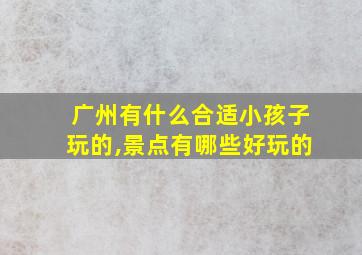 广州有什么合适小孩子玩的,景点有哪些好玩的